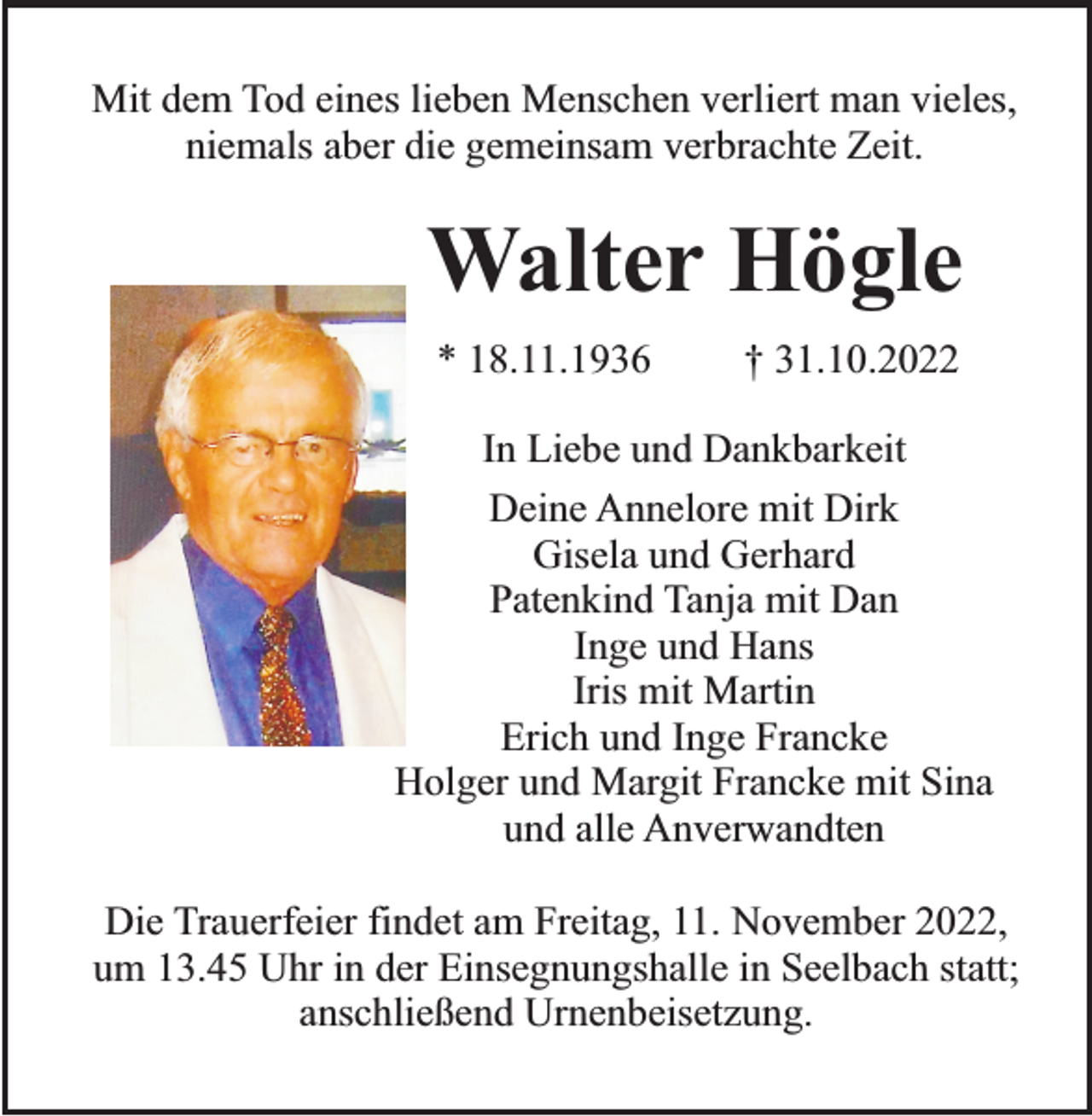 Mit dem Tod eines lieben Menschen verliert man vieles, niemals aber die gemeinsam verbrachte Zeit.

Walter Högle

* 18.11.1936 † 31.10.2022

In Liebe und Dankbarkeit

Deine Annelore mit Dirk
Gisela und Gerhard
Patenkind Tanja mit Dan
Inge und Hans
Iris mit Martin
Erich und Inge Francke
Holger und Margit Francke mit Sina
und alle Anverwandten

Die Trauerfeier findet am Freitag, 11. November 2022, um 13.45 Uhr in der Einsegnungshalle in Seelbach statt; anschließend Urnenbeisetzung.